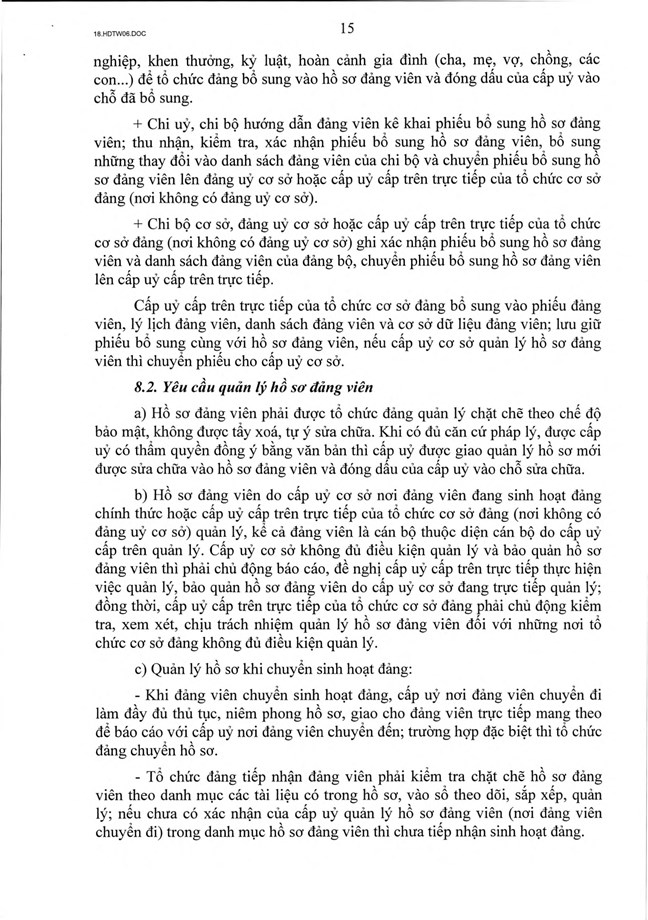 18.HDTW06.DOC

15

nghiệp, khen thưởng, kỷ luật, hoàn cảnh gia đình (cha, mẹ, vợ, chồng, các con...) để tổ chức đảng bổ sung vào hồ sơ đảng viên và đóng dấu của cấp uỷ vào chỗ đã bổ sung.

+ Chi uỷ, chi bộ hướng dẫn đảng viên kê khai phiếu bổ sung hồ sơ đảng viên; thu nhận, kiểm tra, xác nhận phiếu bổ sung hồ sơ đảng viên, bổ sung những thay đổi vào danh sách đảng viên của chi bộ và chuyển phiếu bổ sung hồ sơ đảng viên lên đảng uỷ cơ sở hoặc cấp uỷ cấp trên trực tiếp của tổ chức cơ sở đảng (nơi không có đảng uỷ cơ sở).

+ Chi bộ cơ sở, đảng uỷ cơ sở hoặc cấp uỷ cấp trên trực tiếp của tổ chức cơ sở đảng (nơi không có đảng uỷ cơ sở) ghi xác nhận phiếu bổ sung hồ sơ đảng viên và danh sách đảng viên của đảng bộ, chuyển phiếu bổ sung hồ sơ đảng viên lên cấp uỷ cấp trên trực tiếp.

Cấp uỷ cấp trên trực tiếp của tổ chức cơ sở đảng bổ sung vào phiếu đảng viên, lý lịch đảng viên, danh sách đảng viên và cơ sở dữ liệu đảng viên; lưu giữ phiếu bổ sung cùng với hồ sơ đảng viên, nếu cấp uỷ cơ sở quản lý hồ sơ đảng viên thì chuyển phiếu cho cấp uỷ cơ sở.

8.2. Yêu cầu quản lý hồ sơ đảng viên

a) Hồ sơ đảng viên phải được tổ chức đảng quản lý chặt chẽ theo chế độ bảo mật, không được tẩy xoá, tự ý sửa chữa. Khi có đủ căn cứ pháp lý, được cấp uỷ có thẩm quyền đồng ý bằng văn bản thì cấp uỷ được giao quản lý hồ sơ mới được sửa chữa vào hồ sơ đảng viên và đóng dấu của cấp uỷ vào chỗ sửa chữa.

b) Hồ sơ đảng viên do cấp uỷ cơ sở nơi đảng viên đang sinh hoạt đảng chính thức hoặc cấp uỷ cấp trên trực tiếp của tổ chức cơ sở đảng (nơi không có đảng uỷ cơ sở) quản lý, kể cả đảng viên là cán bộ thuộc diện cán bộ do cấp uỷ cấp trên quản lý. Cấp uỷ cơ sở không đủ điều kiện quản lý và bảo quản hồ sơ đảng viên thì phải chủ động báo cáo, đề nghị cấp uỷ cấp trên trực tiếp thực hiện việc quản lý, bảo quản hồ sơ đảng viên do cấp uỷ cơ sở đang trực tiếp quản lý; đồng thời, cấp uỷ cấp trên trực tiếp của tổ chức cơ sở đảng phải chủ động kiểm tra, xem xét, chịu trách nhiệm quản lý hồ sơ đảng viên đối với những nơi tổ chức cơ sở đảng không đủ điều kiện quản lý.

c) Quản lý hồ sơ khi chuyển sinh hoạt đảng:

- Khi đảng viên chuyển sinh hoạt đảng, cấp uỷ nơi đảng viên chuyển đi làm đầy đủ thủ tục, niêm phong hồ sơ, giao cho đảng viên trực tiếp mang theo để báo cáo với cấp uỷ nơi đảng viên chuyển đến; trường hợp đặc biệt thì tổ chức đảng chuyển hồ sơ.

- Tổ chức đảng tiếp nhận đảng viên phải kiểm tra chặt chẽ hồ sơ đảng viên theo danh mục các tài liệu có trong hồ sơ, vào sổ theo dõi, sắp xếp, quản lý; nếu chưa có xác nhận của cấp uỷ quản lý hồ sơ đảng viên (nơi đảng viên chuyển đi) trong danh mục hồ sơ đảng viên thì chưa tiếp nhận sinh hoạt đảng.